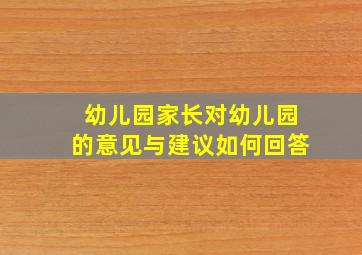 幼儿园家长对幼儿园的意见与建议如何回答